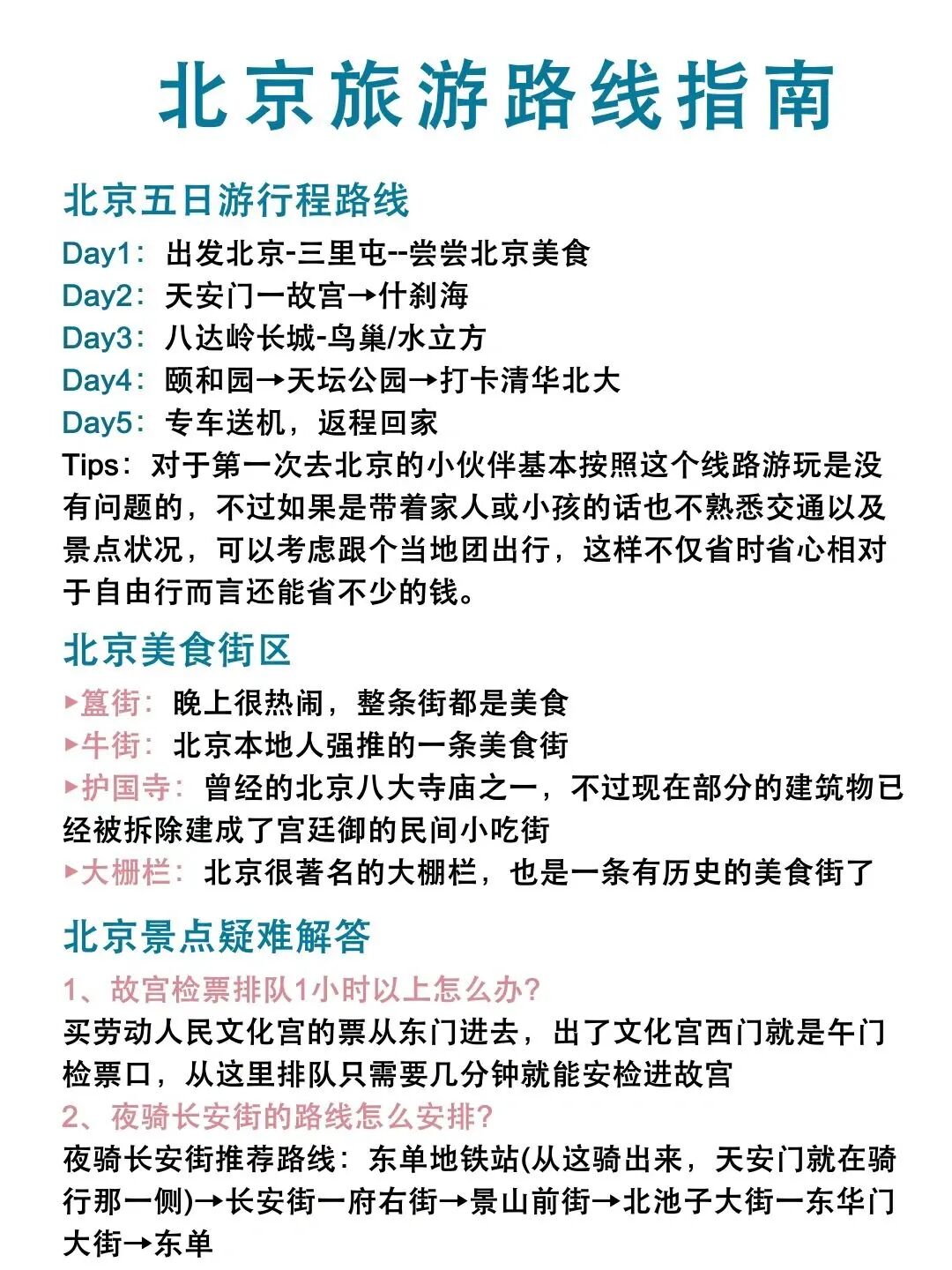 北京旅游路线指南

北京五日游行程路线

Day1：出发北京-三里屯--尝尝北京美食
Day2：天安门一故宫→什刹海
Day3：八达岭长城-鸟巢/水立方
Day4：颐和园→天坛公园→打卡清华北大
Day5：专车送机，返程回家
Tips：对于第一次去北京的小伙伴基本按照这个线路游玩是没有问题的，不过如果是带着家人或小孩的话也不熟悉交通以及景点状况，可以考虑跟个当地团出行，这样不仅省时省心相对于自由行而言还能省不少的钱。

北京美食街区

▸簋街：晚上很热闹，整条街都是美食
▸牛街：北京本地人强推的一条美食街
▸护国寺：曾经的北京八大寺庙之一，不过现在部分的建筑物已经被拆除建成了宫廷御的民间小吃街
▸大栅栏：北京很著名的大栅栏，也是一条有历史的美食街了

北京景点疑难解答

1、故宫检票排队1小时以上怎么办?
买劳动人民文化宫的票从东门进去，出了文化宫西门就是午门检票口，从这里排队只需要几分钟就能安检进故宫
2、夜骑长安街的路线怎么安排?
夜骑长安街推荐路线：东单地铁站(从这骑出来，天安门就在骑行那一侧)→长安街一府右街→景山前街→北池子大街一东华门大街→东单